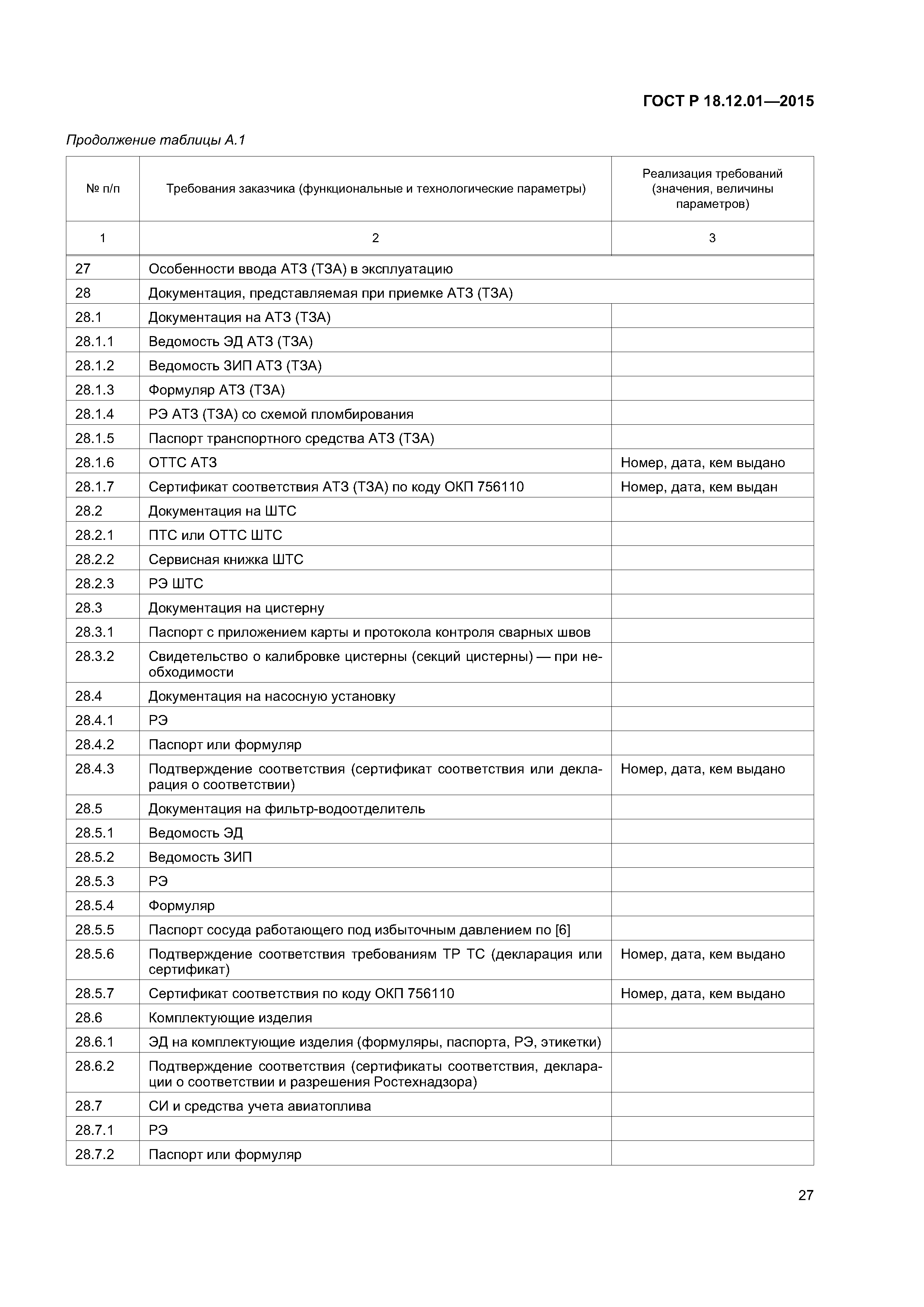 ГОСТ Р 18.12.01—2015

Продолжение таблицы А.1

| № п/п | Требования заказчика (функциональные и технологические параметры) | Реализация требований (значения, величины параметров) |
|---|---|---|
| 1 | 2 | 3 |
| 27 | Особенности ввода АТЗ (ТЗА) в эксплуатацию | |
| 28 | Документация, представляемая при приемке АТЗ (ТЗА) | |
| 28.1 | Документация на АТЗ (ТЗА) | |
| 28.1.1 | Ведомость ЭД АТЗ (ТЗА) | |
| 28.1.2 | Ведомость ЗИП АТЗ (ТЗА) | |
| 28.1.3 | Формуляр АТЗ (ТЗА) | |
| 28.1.4 | РЭ АТЗ (ТЗА) со схемой пломбирования | |
| 28.1.5 | Паспорт транспортного средства АТЗ (ТЗА) | |
| 28.1.6 | ОТТС АТЗ | Номер, дата, кем выдано |
| 28.1.7 | Сертификат соответствия АТЗ (ТЗА) по коду ОКП 756110 | Номер, дата, кем выдан |
| 28.2 | Документация на ШТС | |
| 28.2.1 | ПТС или ОТТС ШТС | |
| 28.2.2 | Сервисная книжка ШТС | |
| 28.2.3 | РЭ ШТС | |
| 28.3 | Документация на цистерну | |
| 28.3.1 | Паспорт с приложением карты и протокола контроля сварных швов | |
| 28.3.2 | Свидетельство о калибровке цистерны (секций цистерны) — при необходимости | |
| 28.4 | Документация на насосную установку | |
| 28.4.1 | РЭ | |
| 28.4.2 | Паспорт или формуляр | |
| 28.4.3 | Подтверждение соответствия (сертификат соответствия или декларация о соответствии) | Номер, дата, кем выдано |
| 28.5 | Документация на фильтр-водоотделитель | |
| 28.5.1 | Ведомость ЭД | |
| 28.5.2 | Ведомость ЗИП | |
| 28.5.3 | РЭ | |
| 28.5.4 | Формуляр | |
| 28.5.5 | Паспорт сосуда работающего под избыточным давлением по [6] | |
| 28.5.6 | Подтверждение соответствия требованиям ТР ТС (декларация или сертификат) | Номер, дата, кем выдано |
| 28.5.7 | Сертификат соответствия по коду ОКП 756110 | Номер, дата, кем выдано |
| 28.6 | Комплектующие изделия | |
| 28.6.1 | ЭД на комплектующие изделия (формуляры, паспорта, РЭ, этикетки) | |
| 28.6.2 | Подтверждение соответствия (сертификаты соответствия, декларации о соответствии и разрешения Ростехнадзора) | |
| 28.7 | СИ и средства учета авиатоплива | |
| 28.7.1 | РЭ | |
| 28.7.2 | Паспорт или формуляр | |

27